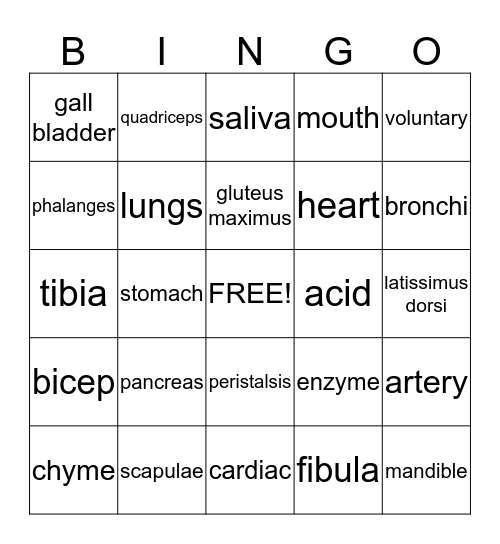 | B | I | N | G | O |
|---|---|---|---|---|
| gall bladder | quadriceps | saliva | mouth | voluntary |
| phalanges | lungs | gluteus maximus | heart | bronchi |
| tibia | stomach | FREE! | acid | latissimus dorsi |
| bicep | pancreas | peristalsis | enzyme | artery |
| chyme | scapulae | cardiac | fibula | mandible |